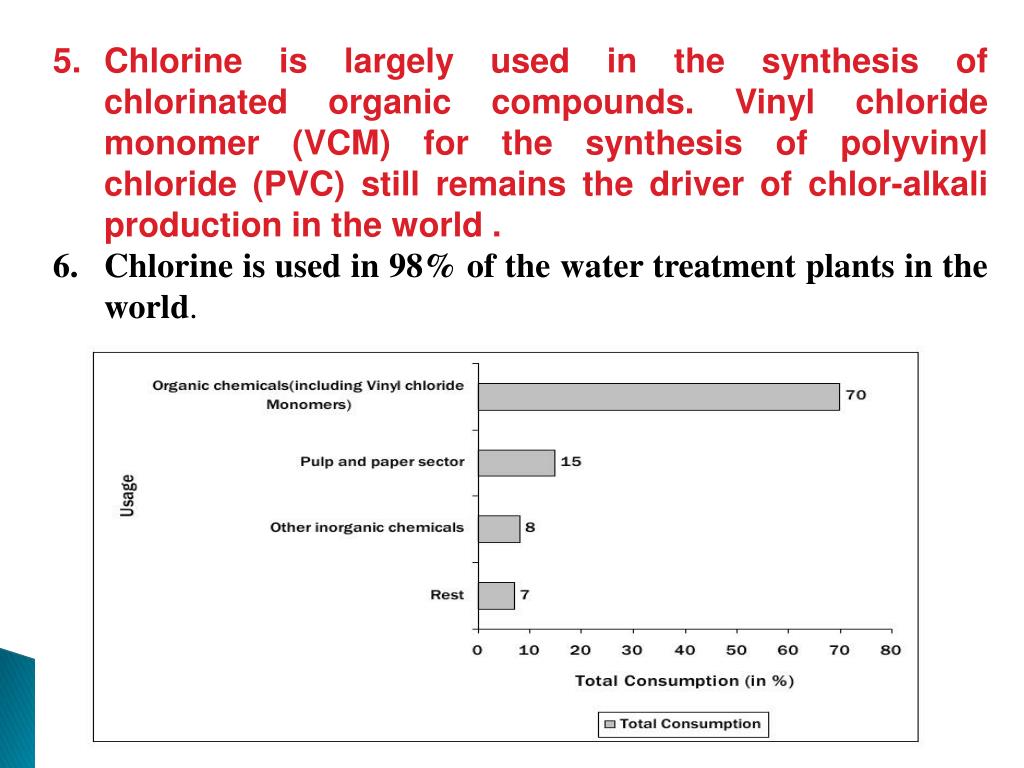 5. Chlorine is largely used in the synthesis of chlorinated organic compounds. Vinyl chloride monomer (VCM) for the synthesis of polyvinyl chloride (PVC) still remains the driver of chlor-alkali production in the world .

6. Chlorine is used in 98% of the water treatment plants in the world.

Usage

Organic chemicals(including Vinyl chloride Monomers)
70

Pulp and paper sector
15

Other inorganic chemicals
8

Rest
7

0 10 20 30 40 50 60 70 80

Total Consumption (in %)

Total Consumption